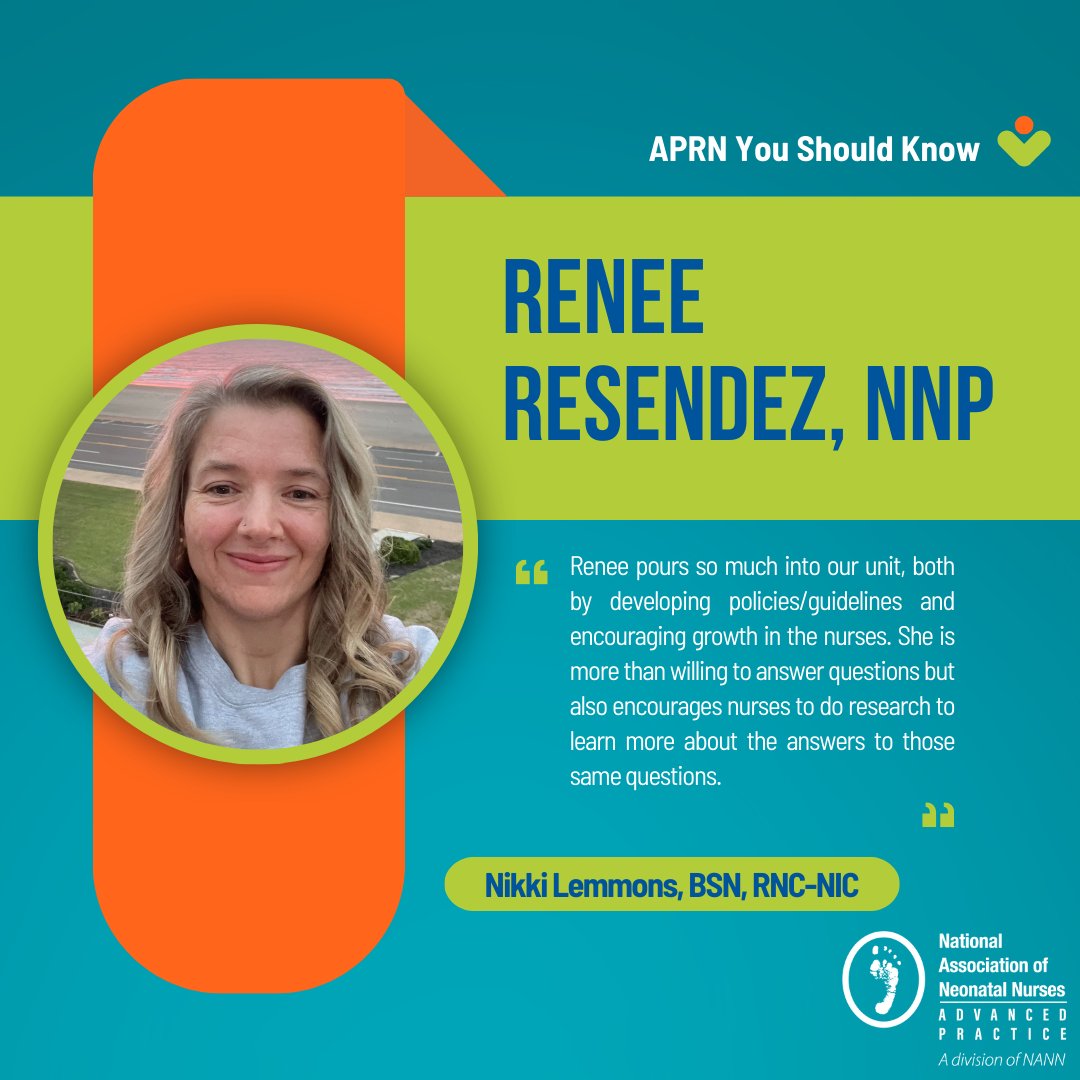 APRN You Should Know

RENEE RESENDEZ, NNP

“ Renee pours so much into our unit, both by developing policies/guidelines and encouraging growth in the nurses. She is more than willing to answer questions but also encourages nurses to do research to learn more about the answers to those same questions. ”

Nikki Lemmons, BSN, RNC-NIC

National Association of Neonatal Nurses
ADVANCED PRACTICE
A division of NANN